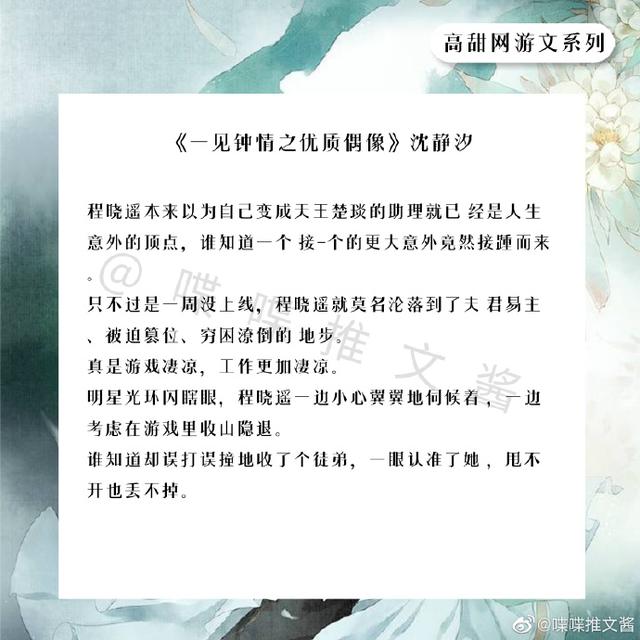 高甜网游文系列

《一见钟情之优质偶像》沈静汐

程晓遥本来以为自己变成天王楚琰的助理就已 经是人生意外的顶点，谁知道一个 接-个的更大意外竟然接踵而来。

只不过是一周没上线，程晓遥就莫名沦落到了夫 君易主、被迫篡位、穷困潦倒的 地步。

真是游戏凄凉，工作更加凄凉。

明星光环闪瞎眼，程晓遥一边小心翼翼地伺候着，一边考虑在游戏里收山隐退。

谁知道却误打误撞地收了个徒弟，一眼认准了她，甩不开也丢不掉。

@喋喋推文酱

@喋喋推文酱